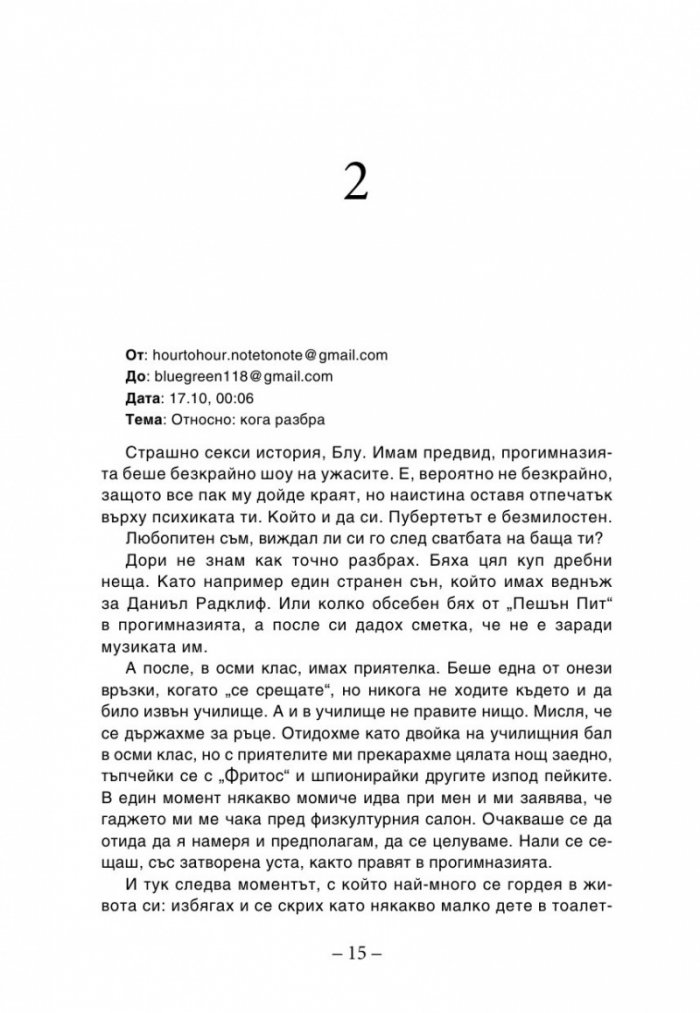 2

От: hourtohour.notetonote@gmail.com
До: bluegreen118@gmail.com
Дата: 17.10, 00:06
Тема: Относно: кога разбра

Страшно секси история, Блу. Имам предвид, прогимназията беше безкрайно шоу на ужасите. Е, вероятно не безкрайно, защото все пак му дойде краят, но наистина оставя отпечатък върху психиката ти. Който и да си. Пубертетът е безмилостен.

Любопитен съм, виждал ли си го след сватбата на баща ти?

Дори не знам как точно разбрах. Бяха цял куп дребни неща. Като например един странен сън, който имах веднъж за Даниъл Радклиф. Или колко обсебен бях от „Пешън Пит“ в прогимназията, а после си дадох сметка, че не е заради музиката им.

А после, в осми клас, имах приятелка. Беше една от онези връзки, когато „се срещате“, но никога не ходите където и да било извън училище. А и в училище не правите нищо. Мисля, че се държахме за ръце. Отидохме като двойка на училищния бал в осми клас, но с приятелите ми прекарахме цялата нощ заедно, тъпчейки се с „Фритос“ и шпионирайки другите изпод пейките. В един момент някакво момиче идва при мен и ми заявява, че гаджето ми ме чака пред физкултурния салон. Очакваше се да отида да я намеря и предполагам, да се целуваме. Нали се сещаш, със затворена уста, както правят в прогимназията.

И тук следва моментът, с който най-много се гордея в живота си: избягах и се скрих като някакво малко дете в тоалет-

– 15 –